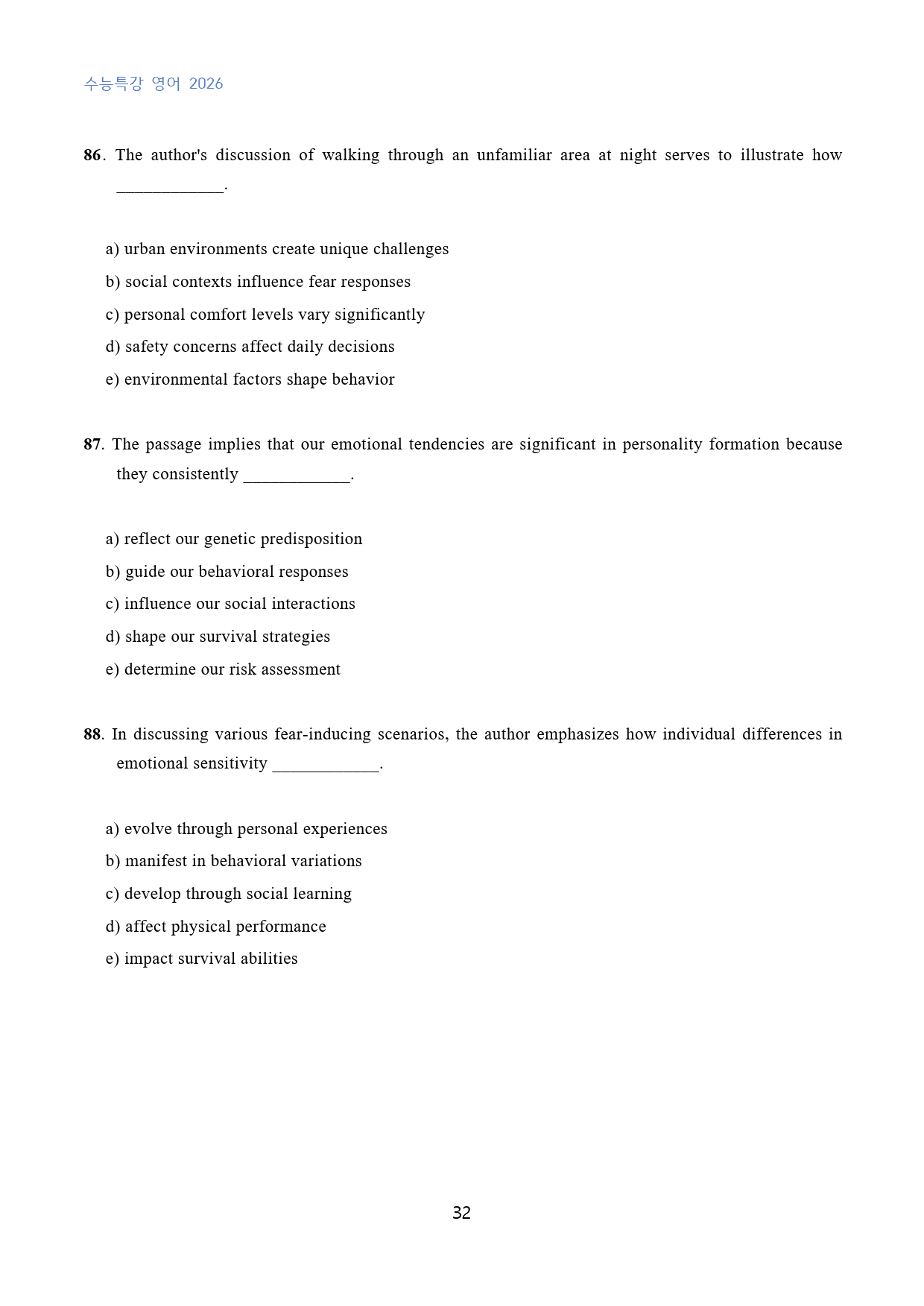 수능특강 영어 2026

86. The author's discussion of walking through an unfamiliar area at night serves to illustrate how ____.

a) urban environments create unique challenges
b) social contexts influence fear responses
c) personal comfort levels vary significantly
d) safety concerns affect daily decisions
e) environmental factors shape behavior

87. The passage implies that our emotional tendencies are significant in personality formation because they consistently ____.

a) reflect our genetic predisposition
b) guide our behavioral responses
c) influence our social interactions
d) shape our survival strategies
e) determine our risk assessment

88. In discussing various fear-inducing scenarios, the author emphasizes how individual differences in emotional sensitivity ____.

a) evolve through personal experiences
b) manifest in behavioral variations
c) develop through social learning
d) affect physical performance
e) impact survival abilities

32